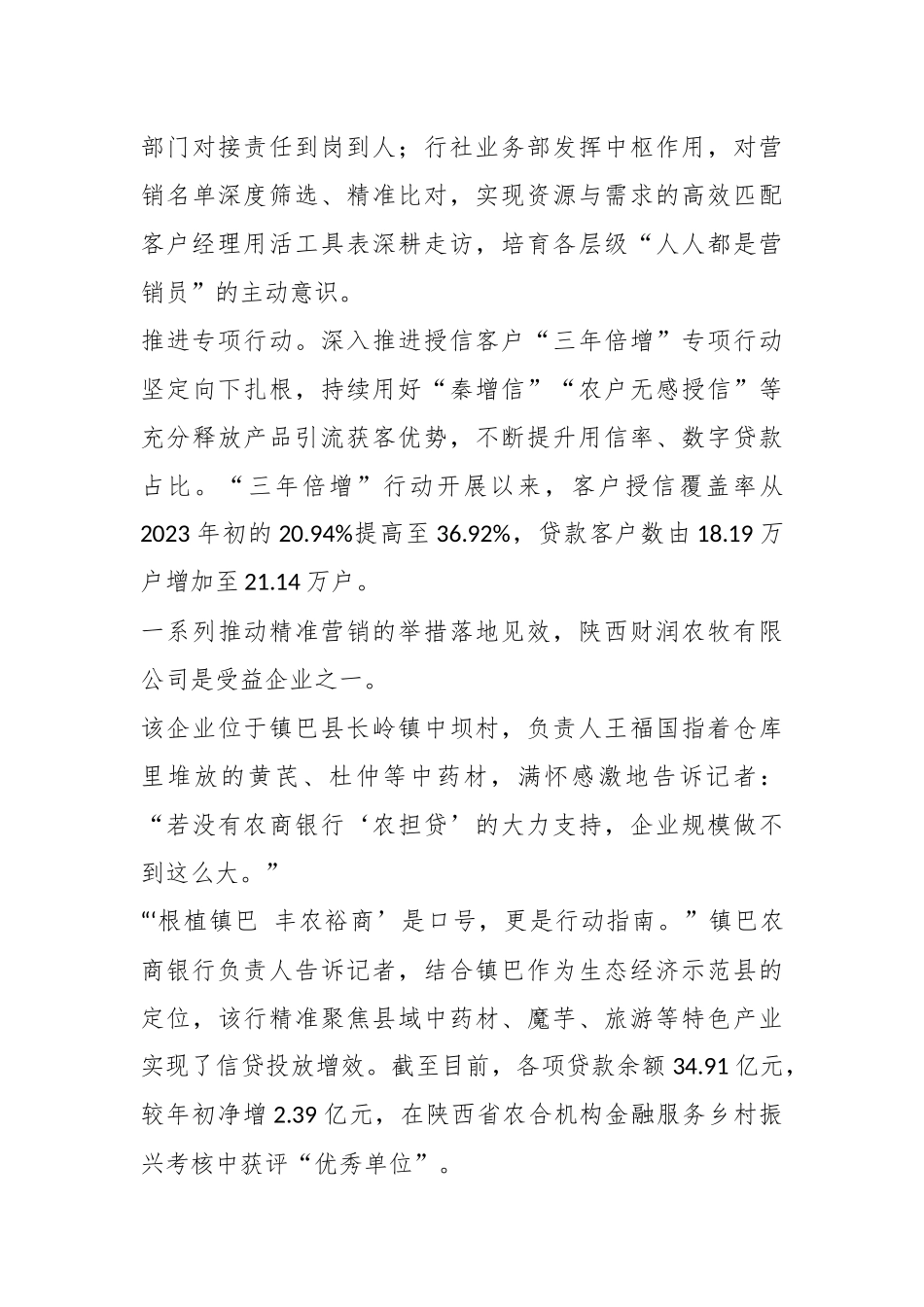 部门对接责任到岗到人；行社业务部发挥中枢作用，对营销名单深度筛选、精准比对，实现资源与需求的高效匹配客户经理用活工具表深耕走访，培育各层级“人人都是营销员”的主动意识。

推进专项行动。深入推进授信客户“三年倍增”专项行动坚定向下扎根，持续用好“秦增信”“农户无感授信”等充分释放产品引流获客优势，不断提升用信率、数字贷款占比。“三年倍增”行动开展以来，客户授信覆盖率从2023年初的20.94%提高至36.92%，贷款客户数由18.19万户增加至21.14万户。

一系列推动精准营销的举措落地见效，陕西财润农牧有限公司是受益企业之一。

该企业位于镇巴县长岭镇中坝村，负责人王福国指着仓库里堆放的黄芪、杜仲等中药材，满怀感激地告诉记者：“若没有农商银行‘农担贷’的大力支持，企业规模做不到这么大。”

“‘根植镇巴 丰农裕商’是口号，更是行动指南。”镇巴农商银行负责人告诉记者，结合镇巴作为生态经济示范县的定位，该行精准聚焦县域中药材、魔芋、旅游等特色产业实现了信贷投放增效。截至目前，各项贷款余额34.91亿元，较年初净增2.39亿元，在陕西省农合机构金融服务乡村振兴考核中获评“优秀单位”。